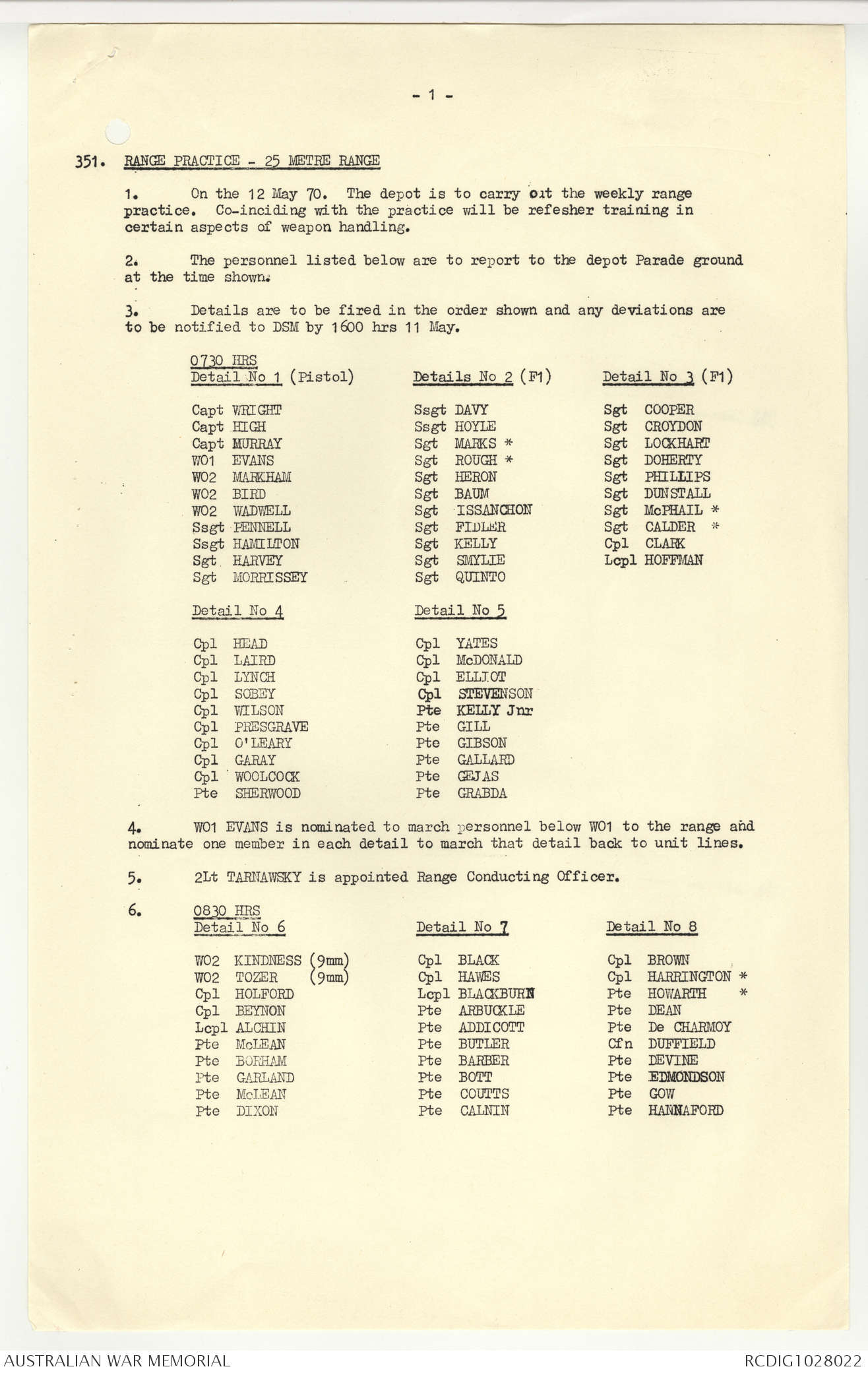 - 1 -

351. RANGE PRACTICE - 25 METRE RANGE

1. On the 12 May 70. The depot is to carry out the weekly range practice. Co-inciding with the practice will be refesher training in certain aspects of weapon handling.

2. The personnel listed below are to report to the depot Parade ground at the time shown.

3. Details are to be fired in the order shown and any deviations are to be notified to DSM by 1600 hrs 11 May.

0730 HRS

Detail No 1 (Pistol)

Capt WRIGHT
Capt HIGH
Capt MURRAY
WO1 EVANS
WO2 MARKHAM
WO2 BIRD
WO2 WADWELL
Ssgt PENNELL
Ssgt HAMILTON
Sgt HARVEY
Sgt MORRISSEY

Details No 2 (F1)

Ssgt DAVY
Ssgt HOYLE
Sgt MARKS *
Sgt ROUGH *
Sgt HERON
Sgt BAUM
Sgt ISSANCHON
Sgt FIDLER
Sgt KELLY
Sgt SMYLIE
Sgt QUINTO

Detail No 3 (F1)

Sgt COOPER
Sgt CROYDON
Sgt LOCKHART
Sgt DOHERTY
Sgt PHILLIPS
Sgt DUNSTALL
Sgt McPHAIL *
Sgt CALDER *
Cpl CLARK
Lcpl HOFFMAN

Detail No 4

Cpl HEAD
Cpl LAIRD
Cpl LYNCH
Cpl SOBEY
Cpl WILSON
Cpl PRESGRAVE
Cpl O'LEARY
Cpl GARAY
Cpl WOOLCOCK
Pte SHERWOOD

Detail No 5

Cpl YATES
Cpl McDONALD
Cpl ELLIOT
Cpl STEVENSON
Pte KELLY Jnr
Pte GILL
Pte GIBSON
Pte GALLARD
Pte GEJAS
Pte GRABDA

4. WO1 EVANS is nominated to march personnel below WO1 to the range and nominate one member in each detail to march that detail back to unit lines.

5. 2Lt TARNAWSKY is appointed Range Conducting Officer.

6. 0830 HRS

Detail No 6

WO2 KINDNESS (9mm)
WO2 TOZER (9mm)
Cpl HOLFORD
Cpl BEYNON
Lcpl ALCHIN
Pte McLEAN
Pte BORHAM
Pte GARLAND
Pte McLEAN
Pte DIXON

Detail No 7

Cpl BLACK
Cpl HAWES
Lcpl BLACKBURN
Pte ARBUCKLE
Pte ADDICOTT
Pte BUTLER
Pte BARBER
Pte BOTT
Pte COUTTS
Pte CALNIN

Detail No 8

Cpl BROWN
Cpl HARRINGTON *
Pte HOWARTH *
Pte DEAN
Pte De CHARMOY
Cfn DUFFIELD
Pte DEVINE
Pte EDMONDSON
Pte GOW
Pte HANNAFORD

AUSTRALIAN WAR MEMORIAL
RCDIG1028022